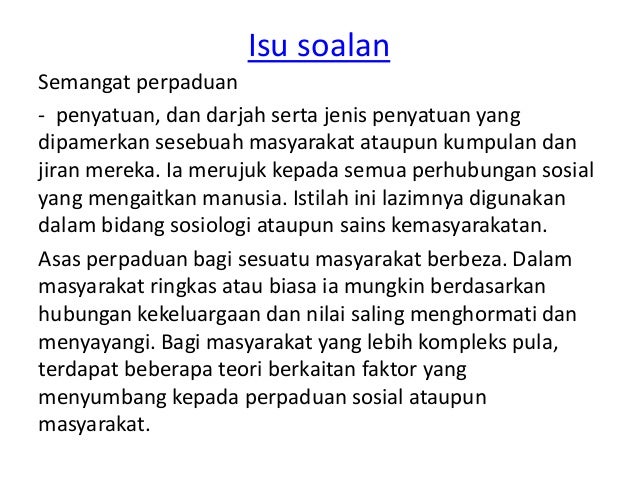 Isu soalan

Semangat perpaduan

- penyatuan, dan darjah serta jenis penyatuan yang dipamerkan sesebuah masyarakat ataupun kumpulan dan jiran mereka. Ia merujuk kepada semua perhubungan sosial yang mengaitkan manusia. Istilah ini lazimnya digunakan dalam bidang sosiologi ataupun sains kemasyarakatan.

Asas perpaduan bagi sesuatu masyarakat berbeza. Dalam masyarakat ringkas atau biasa ia mungkin berdasarkan hubungan kekeluargaan dan nilai saling menghormati dan menyayangi. Bagi masyarakat yang lebih kompleks pula, terdapat beberapa teori berkaitan faktor yang menyumbang kepada perpaduan sosial ataupun masyarakat.